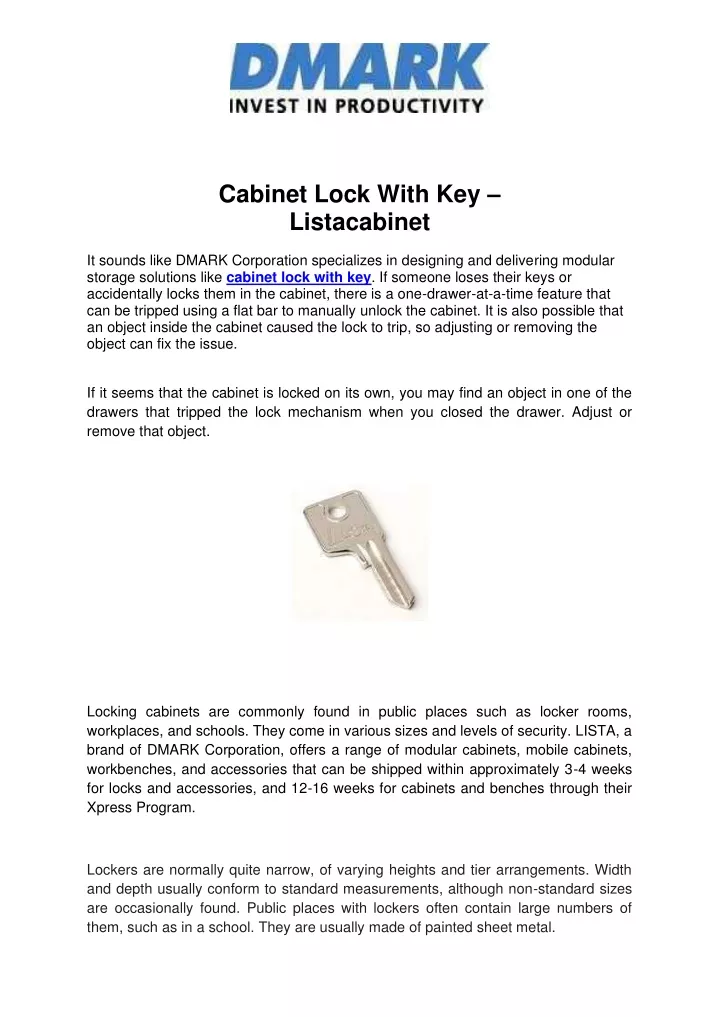 DMARK
INVEST IN PRODUCTIVITY

Cabinet Lock With Key – Listacabinet

It sounds like DMARK Corporation specializes in designing and delivering modular storage solutions like cabinet lock with key. If someone loses their keys or accidentally locks them in the cabinet, there is a one-drawer-at-a-time feature that can be tripped using a flat bar to manually unlock the cabinet. It is also possible that an object inside the cabinet caused the lock to trip, so adjusting or removing the object can fix the issue.

If it seems that the cabinet is locked on its own, you may find an object in one of the drawers that tripped the lock mechanism when you closed the drawer. Adjust or remove that object.

Locking cabinets are commonly found in public places such as locker rooms, workplaces, and schools. They come in various sizes and levels of security. LISTA, a brand of DMARK Corporation, offers a range of modular cabinets, mobile cabinets, workbenches, and accessories that can be shipped within approximately 3-4 weeks for locks and accessories, and 12-16 weeks for cabinets and benches through their Xpress Program.

Lockers are normally quite narrow, of varying heights and tier arrangements. Width and depth usually conform to standard measurements, although non-standard sizes are occasionally found. Public places with lockers often contain large numbers of them, such as in a school. They are usually made of painted sheet metal.